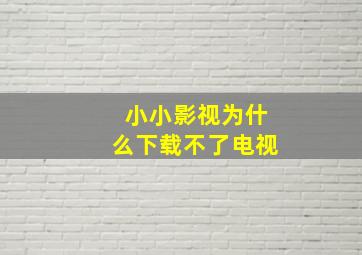 小小影视为什么下载不了电视